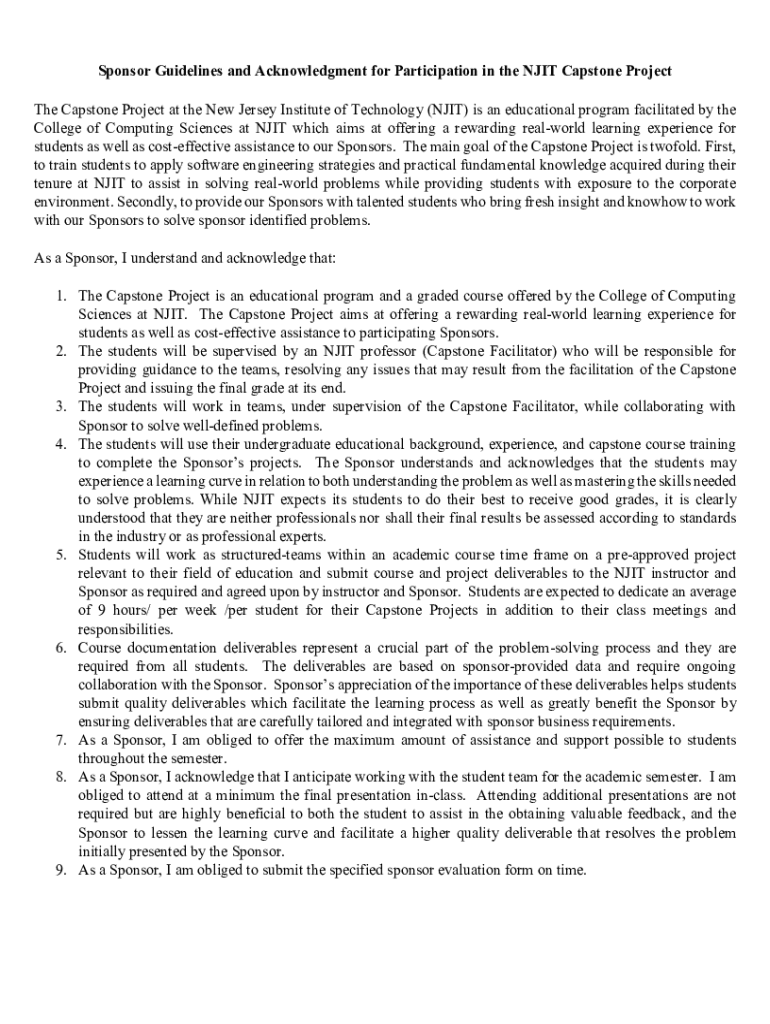 Sponsor Guidelines and Acknowledgment for Participation in the NJIT Capstone Project

The Capstone Project at the New Jersey Institute of Technology (NJIT) is an educational program facilitated by the College of Computing Sciences at NJIT which aims at offering a rewarding real-world learning experience for students as well as cost-effective assistance to our Sponsors. The main goal of the Capstone Project is twofold. First, to train students to apply software engineering strategies and practical fundamental knowledge acquired during their tenure at NJIT to assist in solving real-world problems while providing students with exposure to the corporate environment. Secondly, to provide our Sponsors with talented students who bring fresh insight and knowhow to work with our Sponsors to solve sponsor identified problems.

As a Sponsor, I understand and acknowledge that:

1. The Capstone Project is an educational program and a graded course offered by the College of Computing Sciences at NJIT. The Capstone Project aims at offering a rewarding real-world learning experience for students as well as cost-effective assistance to participating Sponsors.
2. The students will be supervised by an NJIT professor (Capstone Facilitator) who will be responsible for providing guidance to the teams, resolving any issues that may result from the facilitation of the Capstone Project and issuing the final grade at its end.
3. The students will work in teams, under supervision of the Capstone Facilitator, while collaborating with Sponsor to solve well-defined problems.
4. The students will use their undergraduate educational background, experience, and capstone course training to complete the Sponsor's projects. The Sponsor understands and acknowledges that the students may experience a learning curve in relation to both understanding the problem as well as mastering the skills needed to solve problems. While NJIT expects its students to do their best to receive good grades, it is clearly understood that they are neither professionals nor shall their final results be assessed according to standards in the industry or as professional experts.
5. Students will work as structured-teams within an academic course time frame on a pre-approved project relevant to their field of education and submit course and project deliverables to the NJIT instructor and Sponsor as required and agreed upon by instructor and Sponsor. Students are expected to dedicate an average of 9 hours/ per week /per student for their Capstone Projects in addition to their class meetings and responsibilities.
6. Course documentation deliverables represent a crucial part of the problem-solving process and they are required from all students. The deliverables are based on sponsor-provided data and require ongoing collaboration with the Sponsor. Sponsor's appreciation of the importance of these deliverables helps students submit quality deliverables which facilitate the learning process as well as greatly benefit the Sponsor by ensuring deliverables that are carefully tailored and integrated with sponsor business requirements.
7. As a Sponsor, I am obliged to offer the maximum amount of assistance and support possible to students throughout the semester.
8. As a Sponsor, I acknowledge that I anticipate working with the student team for the academic semester. I am obliged to attend at a minimum the final presentation in-class. Attending additional presentations are not required but are highly beneficial to both the student to assist in the obtaining valuable feedback, and the Sponsor to lessen the learning curve and facilitate a higher quality deliverable that resolves the problem initially presented by the Sponsor.
9. As a Sponsor, I am obliged to submit the specified sponsor evaluation form on time.